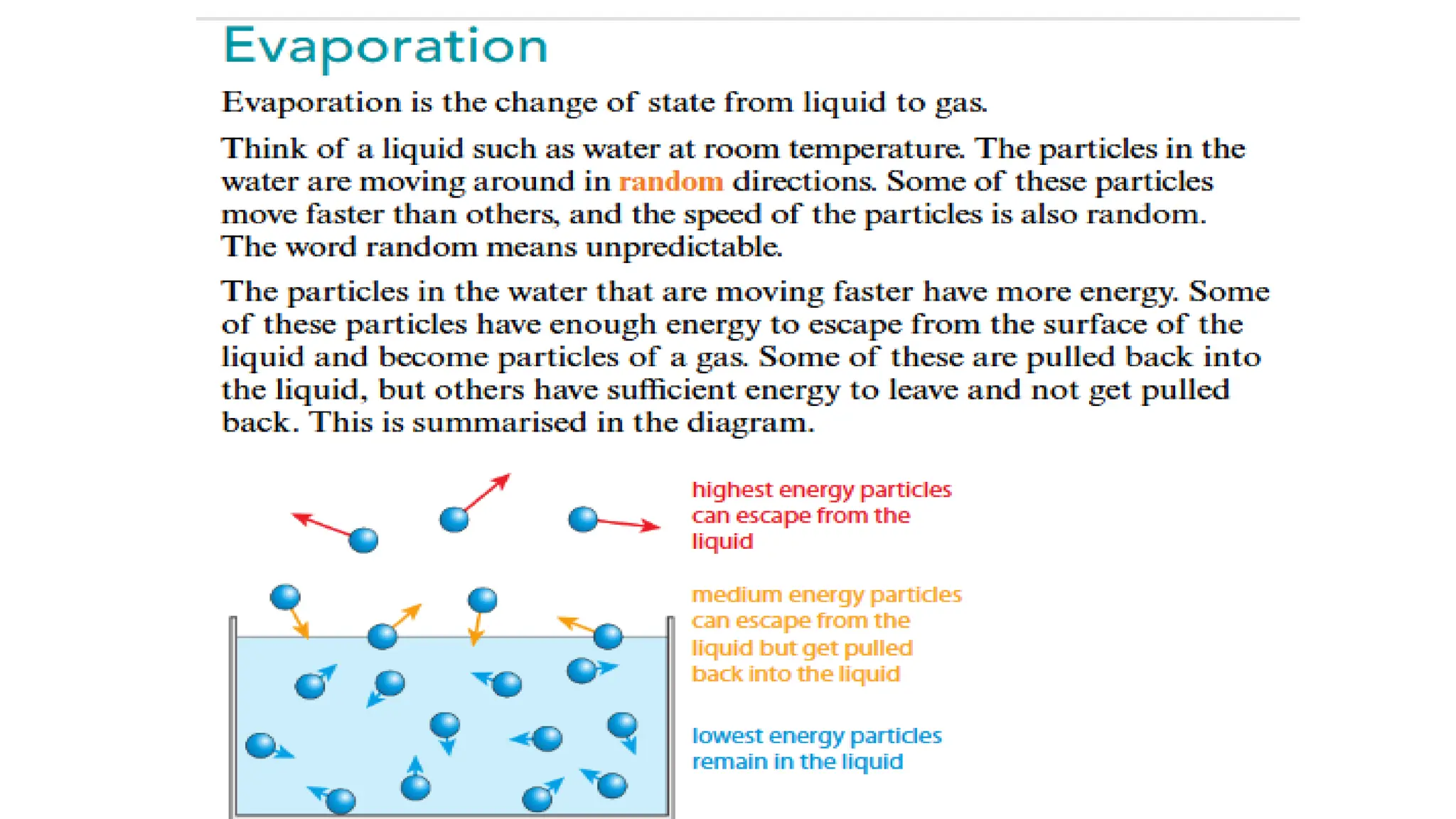 Evaporation

Evaporation is the change of state from liquid to gas.

Think of a liquid such as water at room temperature. The particles in the water are moving around in random directions. Some of these particles move faster than others, and the speed of the particles is also random. The word random means unpredictable.

The particles in the water that are moving faster have more energy. Some of these particles have enough energy to escape from the surface of the liquid and become particles of a gas. Some of these are pulled back into the liquid, but others have sufficient energy to leave and not get pulled back. This is summarised in the diagram.

highest energy particles can escape from the liquid

medium energy particles can escape from the liquid but get pulled back into the liquid

lowest energy particles remain in the liquid